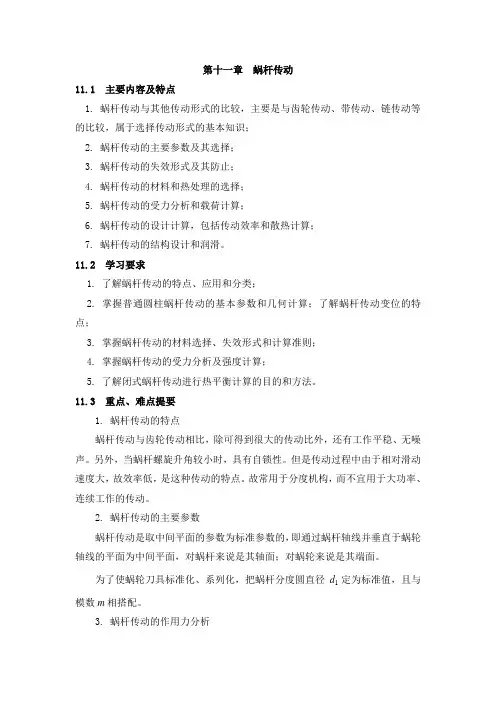 第十一章　蜗杆传动

11.1　主要内容及特点

1. 蜗杆传动与其他传动形式的比较，主要是与齿轮传动、带传动、链传动等的比较，属于选择传动形式的基本知识；

2. 蜗杆传动的主要参数及其选择；

3. 蜗杆传动的失效形式及其防止；

4. 蜗杆传动的材料和热处理的选择；

5. 蜗杆传动的受力分析和载荷计算；

6. 蜗杆传动的设计计算，包括传动效率和散热计算；

7. 蜗杆传动的结构设计和润滑。

11.2　学习要求

1. 了解蜗杆传动的特点、应用和分类；

2. 掌握普通圆柱蜗杆传动的基本参数和几何计算；了解蜗杆传动变位的特点；

3. 掌握蜗杆传动的材料选择、失效形式和计算准则；

4. 掌握蜗杆传动的受力分析及强度计算；

5. 了解闭式蜗杆传动进行热平衡计算的目的和方法。

11.3　重点、难点提要

1. 蜗杆传动的特点

蜗杆传动与齿轮传动相比，除可得到很大的传动比外，还有工作平稳、无噪声。另外，当蜗杆螺旋升角较小时，具有自锁性。但是传动过程中由于相对滑动速度大，故效率低，是这种传动的特点。故常用于分度机构，而不宜用于大功率、连续工作的传动。

2. 蜗杆传动的主要参数

蜗杆传动是取中间平面的参数为标准参数的，即通过蜗杆轴线并垂直于蜗轮轴线的平面为中间平面，对蜗杆来说是其轴面；对蜗轮来说是其端面。

为了使蜗轮刀具标准化、系列化，把蜗杆分度圆直径 $d_1$ 定为标准值，且与模数 $m$ 相搭配。

3. 蜗杆传动的作用力分析